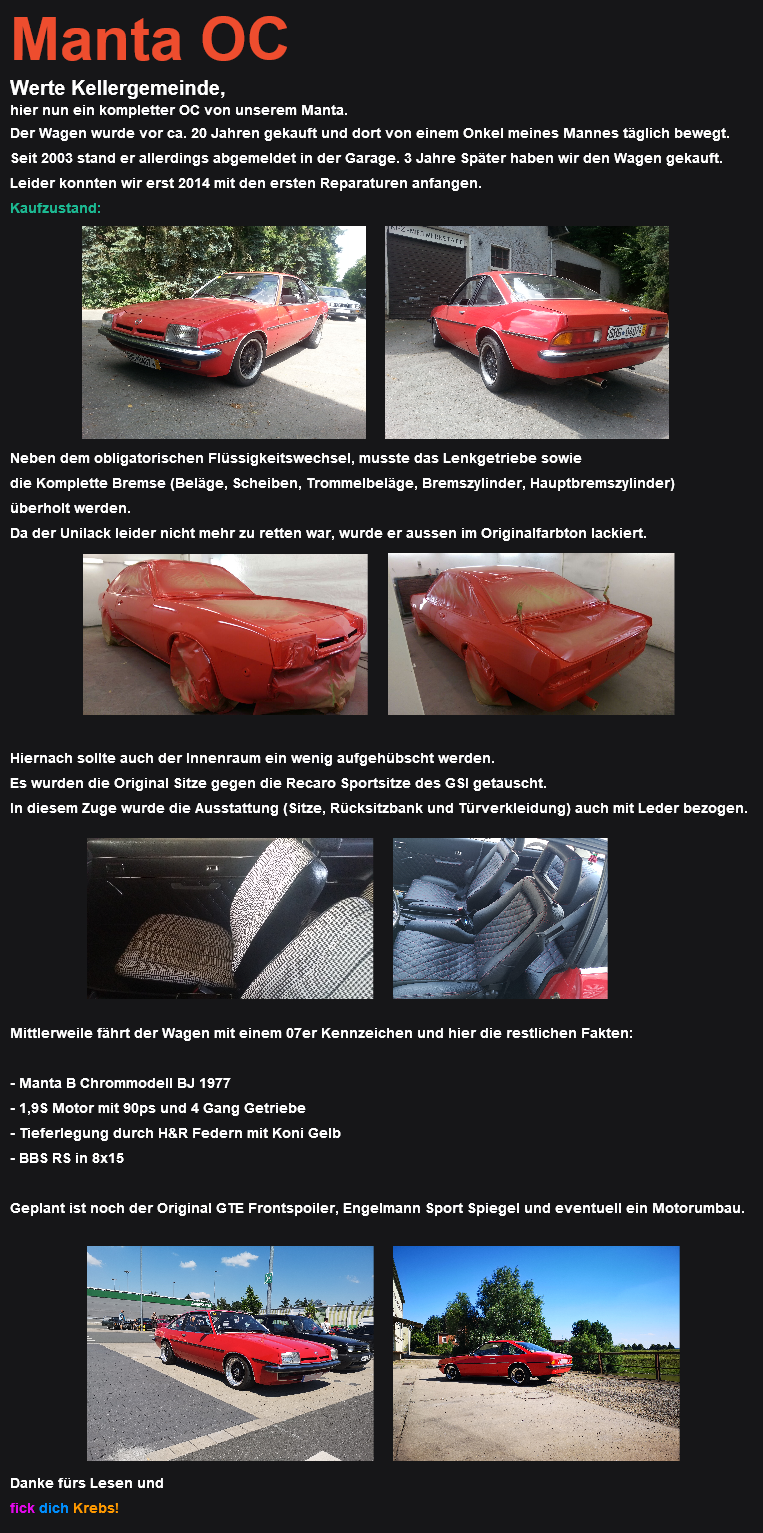 Manta OC

Werte Kellergemeinde,
hier nun ein kompletter OC von unserem Manta.
Der Wagen wurde vor ca. 20 Jahren gekauft und dort von einem Onkel meines Mannes täglich bewegt.
Seit 2003 stand er allerdings abgemeldet in der Garage. 3 Jahre Später haben wir den Wagen gekauft.
Leider konnten wir erst 2014 mit den ersten Reparaturen anfangen.
Kaufzustand:

Neben dem obligatorischen Flüssigkeitswechsel, musste das Lenkgetriebe sowie die Komplette Bremse (Beläge, Scheiben, Trommelbeläge, Bremszylinder, Hauptbremszylinder) überholt werden.
Da der Unilack leider nicht mehr zu retten war, wurde er aussen im Originalfarbton lackiert.

Hiernach sollte auch der Innenraum ein wenig aufgehübscht werden.
Es wurden die Original Sitze gegen die Recaro Sportsitze des GSI getauscht.
In diesem Zuge wurde die Ausstattung (Sitze, Rücksitzbank und Türverkleidung) auch mit Leder bezogen.

Mittlerweile fährt der Wagen mit einem 07er Kennzeichen und hier die restlichen Fakten:

- Manta B Chrommodell BJ 1977
- 1,9S Motor mit 90ps und 4 Gang Getriebe
- Tieferlegung durch H&R Federn mit Koni Gelb
- BBS RS in 8x15

Geplant ist noch der Original GTE Frontspoiler, Engelmann Sport Spiegel und eventuell ein Motorumbau.

Danke fürs Lesen und
fick dich Krebs!